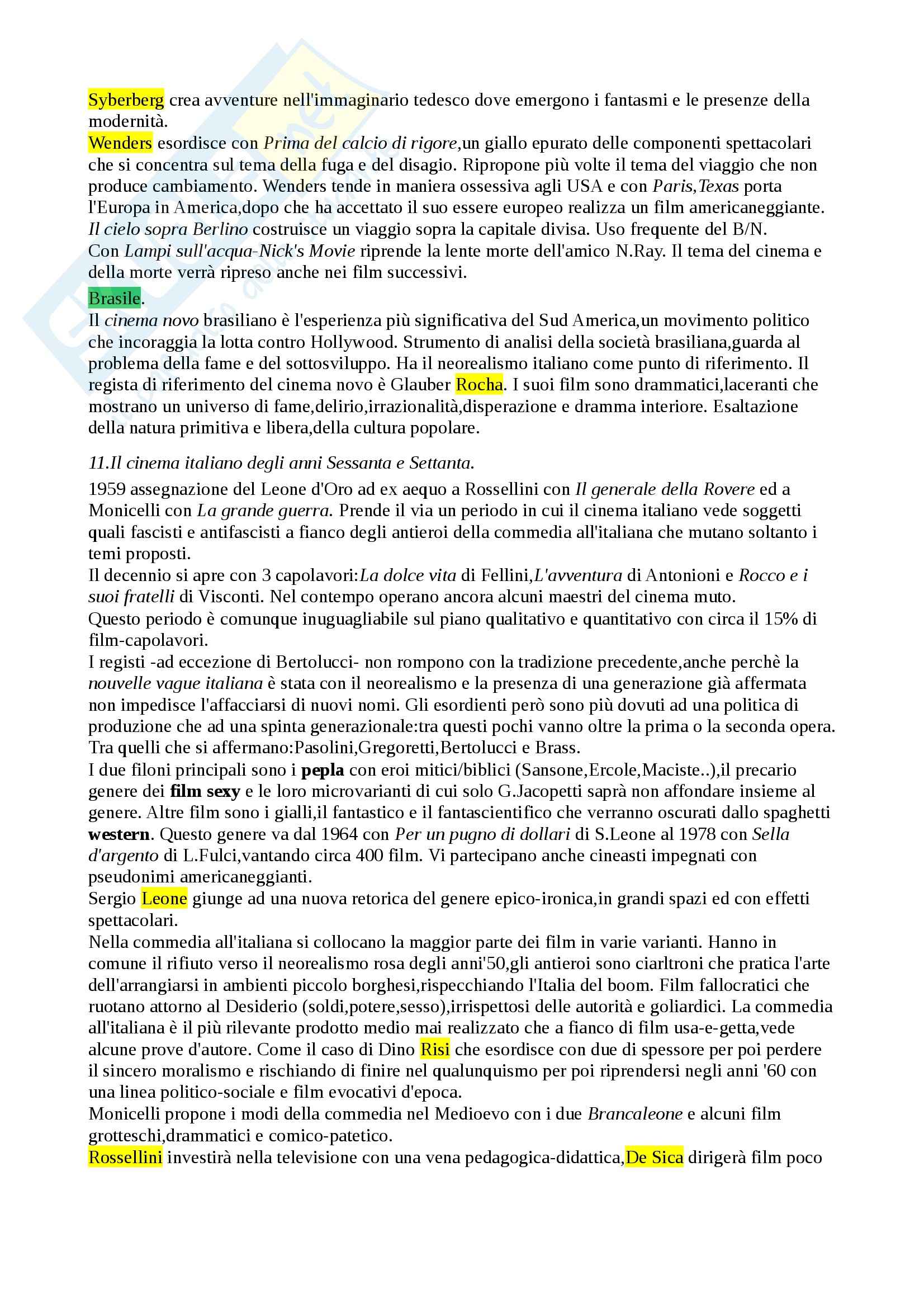 Syberberg crea avventure nell'immaginario tedesco dove emergono i fantasmi e le presenze della modernità.
Wenders esordisce con Prima del calcio di rigore,un giallo epurato delle componenti spettacolari che si concentra sul tema della fuga e del disagio. Ripropone più volte il tema del viaggio che non produce cambiamento. Wenders tende in maniera ossessiva agli USA e con Paris,Texas porta l'Europa in America,dopo che ha accettato il suo essere europeo realizza un film americaneggiante. Il cielo sopra Berlino costruisce un viaggio sopra la capitale divisa. Uso frequente del B/N. Con Lampi sull'acqua-Nick's Movie riprende la lente morte dell'amico N.Ray. Il tema del cinema e della morte verrà ripreso anche nei film successivi.

Brasile.
Il cinema novo brasiliano è l'esperienza più significativa del Sud America,un movimento politico che incoraggia la lotta contro Hollywood. Strumento di analisi della società brasiliana,guarda al problema della fame e del sottosviluppo. Ha il neorealismo italiano come punto di riferimento. Il regista di riferimento del cinema novo è Glauber Rocha. I suoi film sono drammatici,laceranti che mostrano un universo di fame,delirio,irrazionalità,disperazione e dramma interiore. Esaltazione della natura primitiva e libera,della cultura popolare.

11.Il cinema italiano degli anni Sessanta e Settanta.

1959 assegnazione del Leone d'Oro ad ex aequo a Rossellini con Il generale della Rovere ed a Monicelli con La grande guerra. Prende il via un periodo in cui il cinema italiano vede soggetti quali fascisti e antifascisti a fianco degli antieroi della commedia all'italiana che mutano soltanto i temi proposti.
Il decennio si apre con 3 capolavori:La dolce vita di Fellini,L'avventura di Antonioni e Rocco e i suoi fratelli di Visconti. Nel contempo operano ancora alcuni maestri del cinema muto.
Questo periodo è comunque inuguagliabile sul piano qualitativo e quantitativo con circa il 15% di film-capolavori.
I registi -ad eccezione di Bertolucci- non rompono con la tradizione precedente,anche perchè la nouvelle vague italiana è stata con il neorealismo e la presenza di una generazione già affermata non impedisce l'affacciarsi di nuovi nomi. Gli esordienti però sono più dovuti ad una politica di produzione che ad una spinta generazionale:tra questi pochi vanno oltre la prima o la seconda opera. Tra quelli che si affermano:Pasolini,Gregoretti,Bertolucci e Brass.
I due filoni principali sono i pepla con eroi mitici/biblici (Sansone,Ercole,Maciste..),il precario genere dei film sexy e le loro microvarianti di cui solo G.Jacopetti saprà non affondare insieme al genere. Altre film sono i gialli,il fantastico e il fantascientifico che verranno oscurati dallo spaghetti western. Questo genere va dal 1964 con Per un pugno di dollari di S.Leone al 1978 con Sella d'argento di L.Fulci,vantando circa 400 film. Vi partecipano anche cineasti impegnati con pseudonimi americaneggianti.
Sergio Leone giunge ad una nuova retorica del genere epico-ironica,in grandi spazi ed con effetti spettacolari.
Nella commedia all'italiana si collocano la maggior parte dei film in varie varianti. Hanno in comune il rifiuto verso il neorealismo rosa degli anni'50,gli antieroi sono ciarltroni che pratica l'arte dell'arrangiarsi in ambienti piccolo borghesi,rispecchiando l'Italia del boom. Film fallocratici che ruotano attorno al Desiderio (soldi,potere,sesso),irrispettosi delle autorità e goliardici. La commedia all'italiana è il più rilevante prodotto medio mai realizzato che a fianco di film usa-e-getta,vede alcune prove d'autore. Come il caso di Dino Risi che esordisce con due di spessore per poi perdere il sincero moralismo e rischiando di finire nel qualunquismo per poi riprendersi negli anni '60 con una linea politico-sociale e film evocativi d'epoca.
Monicelli propone i modi della commedia nel Medioevo con i due Brancaleone e alcuni film grotteschi,drammatici e comico-patetico.
Rossellini investirà nella televisione con una vena pedagogica-didattica,De Sica dirigerà film poco